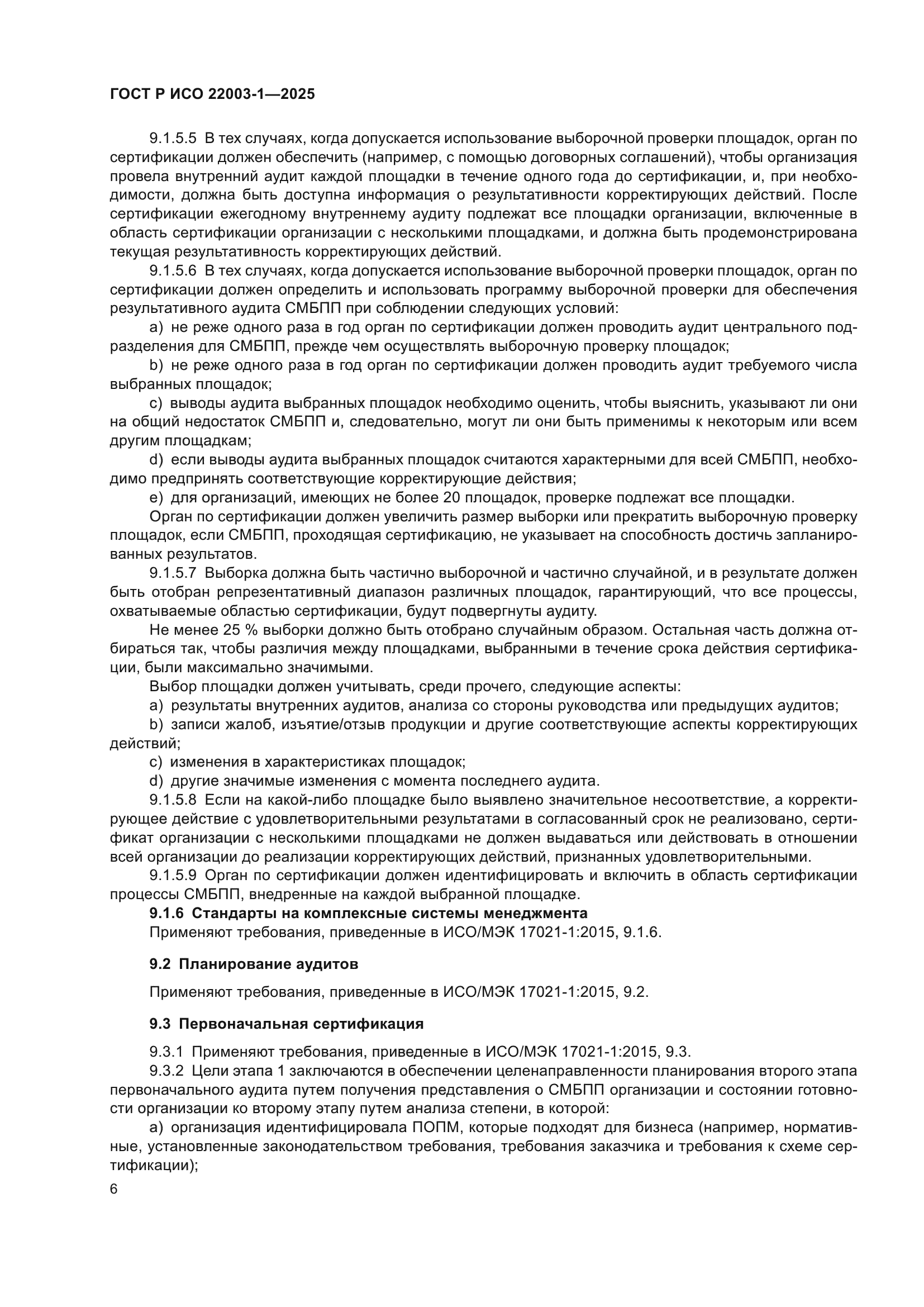 ГОСТ Р ИСО 22003-1—2025

9.1.5.5 В тех случаях, когда допускается использование выборочной проверки площадок, орган по сертификации должен обеспечить (например, с помощью договорных соглашений), чтобы организация провела внутренний аудит каждой площадки в течение одного года до сертификации, и, при необходимости, должна быть доступна информация о результативности корректирующих действий. После сертификации ежегодному внутреннему аудиту подлежат все площадки организации, включенные в область сертификации организации с несколькими площадками, и должна быть продемонстрирована текущая результативность корректирующих действий.

9.1.5.6 В тех случаях, когда допускается использование выборочной проверки площадок, орган по сертификации должен определить и использовать программу выборочной проверки для обеспечения результативного аудита СМБПП при соблюдении следующих условий:

a) не реже одного раза в год орган по сертификации должен проводить аудит центрального подразделения для СМБПП, прежде чем осуществлять выборочную проверку площадок;

b) не реже одного раза в год орган по сертификации должен проводить аудит требуемого числа выбранных площадок;

c) выводы аудита выбранных площадок необходимо оценить, чтобы выяснить, указывают ли они на общий недостаток СМБПП и, следовательно, могут ли они быть применимы к некоторым или всем другим площадкам;

d) если выводы аудита выбранных площадок считаются характерными для всей СМБПП, необходимо предпринять соответствующие корректирующие действия;

e) для организаций, имеющих не более 20 площадок, проверке подлежат все площадки.

Орган по сертификации должен увеличить размер выборки или прекратить выборочную проверку площадок, если СМБПП, проходящая сертификацию, не указывает на способность достичь запланированных результатов.

9.1.5.7 Выборка должна быть частично выборочной и частично случайной, и в результате должен быть отобран репрезентативный диапазон различных площадок, гарантирующий, что все процессы, охватываемые областью сертификации, будут подвергнуты аудиту.

Не менее 25 % выборки должно быть отобрано случайным образом. Остальная часть должна отбираться так, чтобы различия между площадками, выбранными в течение срока действия сертификации, были максимально значимыми.

Выбор площадки должен учитывать, среди прочего, следующие аспекты:

a) результаты внутренних аудитов, анализа со стороны руководства или предыдущих аудитов;

b) записи жалоб, изъятие/отзыв продукции и другие соответствующие аспекты корректирующих действий;

c) изменения в характеристиках площадок;

d) другие значимые изменения с момента последнего аудита.

9.1.5.8 Если на какой-либо площадке было выявлено значительное несоответствие, а корректирующее действие с удовлетворительными результатами в согласованный срок не реализовано, сертификат организации с несколькими площадками не должен выдаваться или действовать в отношении всей организации до реализации корректирующих действий, признанных удовлетворительными.

9.1.5.9 Орган по сертификации должен идентифицировать и включить в область сертификации процессы СМБПП, внедренные на каждой выбранной площадке.

9.1.6 Стандарты на комплексные системы менеджмента

Применяют требования, приведенные в ИСО/МЭК 17021-1:2015, 9.1.6.

9.2 Планирование аудитов

Применяют требования, приведенные в ИСО/МЭК 17021-1:2015, 9.2.

9.3 Первоначальная сертификация

9.3.1 Применяют требования, приведенные в ИСО/МЭК 17021-1:2015, 9.3.

9.3.2 Цели этапа 1 заключаются в обеспечении целенаправленности планирования второго этапа первоначального аудита путем получения представления о СМБПП организации и состоянии готовности организации ко второму этапу путем анализа степени, в которой:

a) организация идентифицировала ПОПМ, которые подходят для бизнеса (например, нормативные, установленные законодательством требования, требования заказчика и требования к схеме сертификации);

6